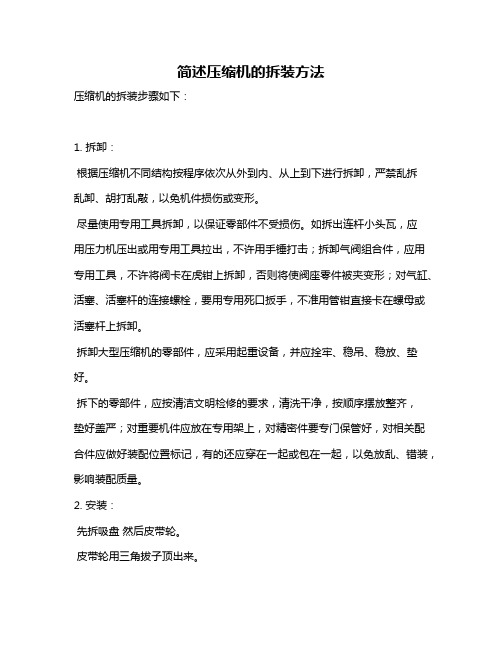 简述压缩机的拆装方法

压缩机的拆装步骤如下：

1. 拆卸：

根据压缩机不同结构按程序依次从外到内、从上到下进行拆卸，严禁乱拆乱卸、胡打乱敲，以免机件损伤或变形。

尽量使用专用工具拆卸，以保证零部件不受损伤。如拆出连杆小头瓦，应用压力机压出或用专用工具拉出，不许用手锤打击；拆卸气阀组合件，应用专用工具，不许将阀卡在虎钳上拆卸，否则将使阀座零件被夹变形；对气缸、活塞、活塞杆的连接螺栓，要用专用死口扳手，不准用管钳直接卡在螺母或活塞杆上拆卸。

拆卸大型压缩机的零部件，应采用起重设备，并应拴牢、稳吊、稳放、垫好。

拆下的零部件，应按清洁文明检修的要求，清洗干净，按顺序摆放整齐，垫好盖严；对重要机件应放在专用架上，对精密件要专门保管好，对相关配合件应做好装配位置标记，有的还应穿在一起或包在一起，以免放乱、错装，影响装配质量。

2. 安装：

先拆吸盘 然后皮带轮。

皮带轮用三角拔子顶出来。